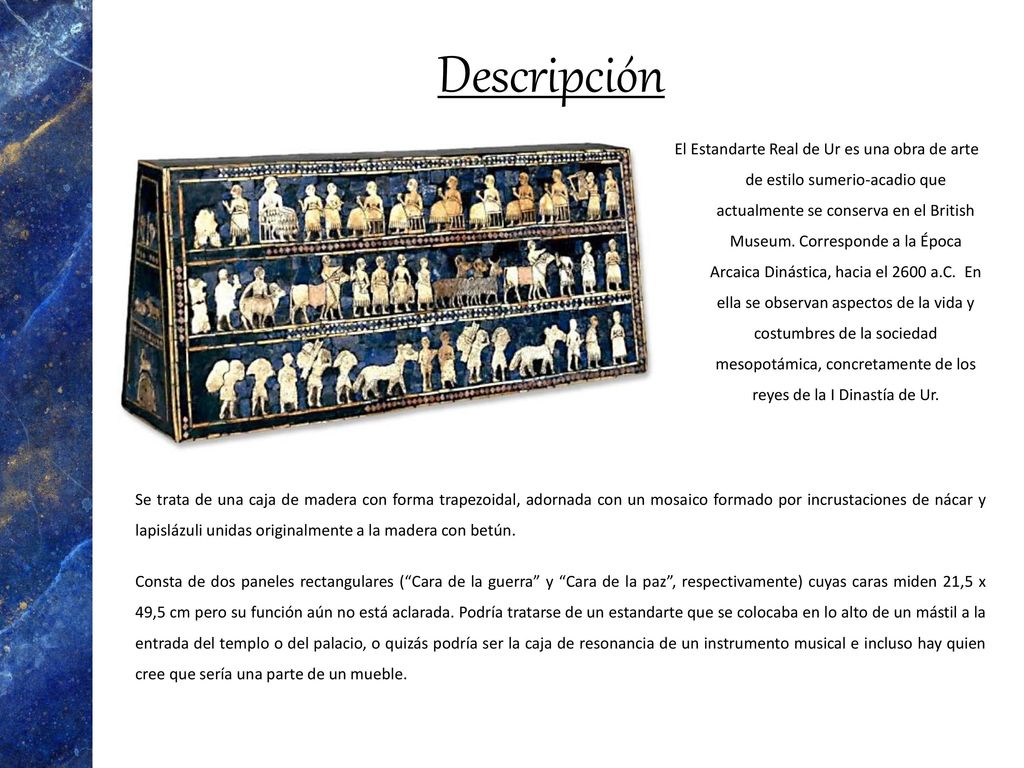 Descripción

El Estandarte Real de Ur es una obra de arte de estilo sumerio-acadio que actualmente se conserva en el British Museum. Corresponde a la Época Arcaica Dinástica, hacia el 2600 a.C. En ella se observan aspectos de la vida y costumbres de la sociedad mesopotámica, concretamente de los reyes de la I Dinastía de Ur.

Se trata de una caja de madera con forma trapezoidal, adornada con un mosaico formado por incrustaciones de nácar y lapislázuli unidas originalmente a la madera con betún.

Consta de dos paneles rectangulares (“Cara de la guerra” y “Cara de la paz”, respectivamente) cuyas caras miden 21,5 x 49,5 cm pero su función aún no está aclarada. Podría tratarse de un estandarte que se colocaba en lo alto de un mástil a la entrada del templo o del palacio, o quizás podría ser la caja de resonancia de un instrumento musical e incluso hay quien cree que sería una parte de un mueble.